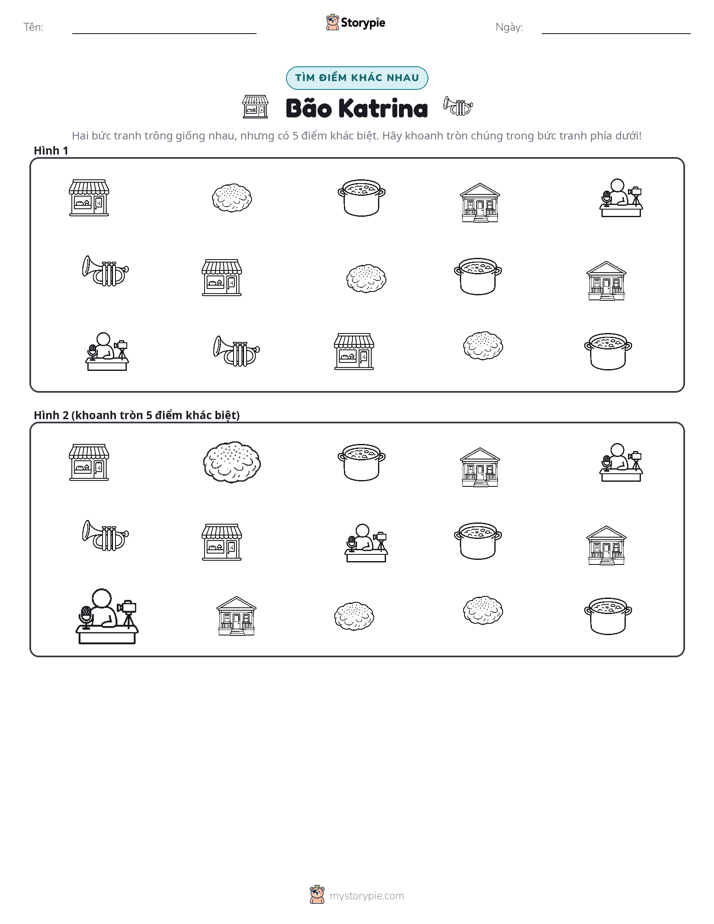 Tên: ____ Storypie Ngày: ____

TÌM ĐIỂM KHÁC NHAU

Bão Katrina

Hai bức tranh trông giống nhau, nhưng có 5 điểm khác biệt. Hãy khoanh tròn chúng trong bức tranh phía dưới!

Hình 1

Hình 2 (khoanh tròn 5 điểm khác biệt)

mystorypie.com